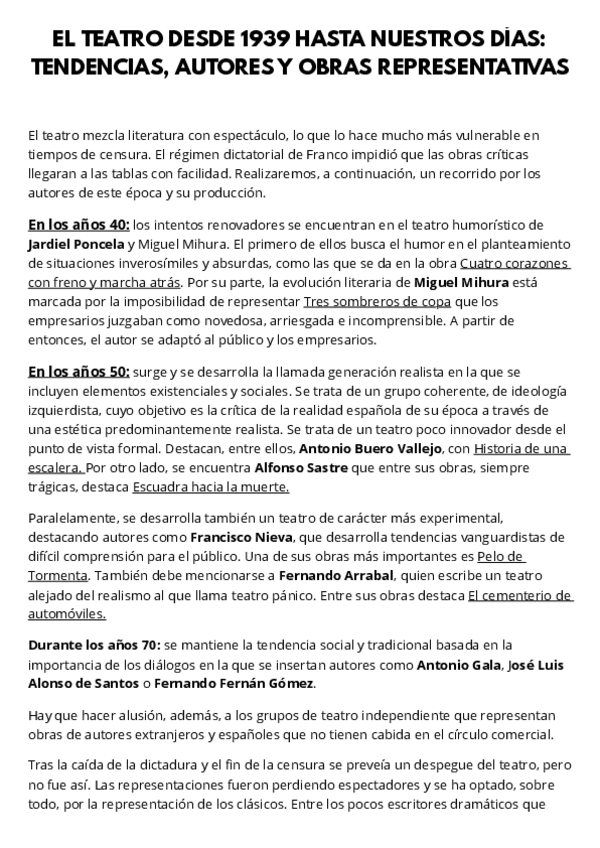 EL TEATRO DESDE 1939 HASTA NUESTROS DÍAS: TENDENCIAS, AUTORES Y OBRAS REPRESENTATIVAS

El teatro mezcla literatura con espectáculo, lo que lo hace mucho más vulnerable en tiempos de censura. El régimen dictatorial de Franco impidió que las obras críticas llegaran a las tablas con facilidad. Realizaremos, a continuación, un recorrido por los autores de este época y su producción.

En los años 40: los intentos renovadores se encuentran en el teatro humorístico de Jardiel Poncela y Miguel Mihura. El primero de ellos busca el humor en el planteamiento de situaciones inverosímiles y absurdas, como las que se da en la obra Cuatro corazones con freno y marcha atrás. Por su parte, la evolución literaria de Miguel Mihura está marcada por la imposibilidad de representar Tres sombreros de copa que los empresarios juzgaban como novedosa, arriesgada e incomprensible. A partir de entonces, el autor se adaptó al público y los empresarios.

En los años 50: surge y se desarrolla la llamada generación realista en la que se incluyen elementos existenciales y sociales. Se trata de un grupo coherente, de ideología izquierdista, cuyo objetivo es la crítica de la realidad española de su época a través de una estética predominantemente realista. Se trata de un teatro poco innovador desde el punto de vista formal. Destacan, entre ellos, Antonio Buero Vallejo, con Historia de una escalera. Por otro lado, se encuentra Alfonso Sastre que entre sus obras, siempre trágicas, destaca Escuadra hacia la muerte.

Paralelamente, se desarrolla también un teatro de carácter más experimental, destacando autores como Francisco Nieva, que desarrolla tendencias vanguardistas de difícil comprensión para el público. Una de sus obras más importantes es Pelo de Tormenta. También debe mencionarse a Fernando Arrabal, quien escribe un teatro alejado del realismo al que llama teatro pánico. Entre sus obras destaca El cementerio de automóviles.

Durante los años 70: se mantiene la tendencia social y tradicional basada en la importancia de los diálogos en la que se insertan autores como Antonio Gala, José Luis Alonso de Santos o Fernando Fernán Gómez.

Hay que hacer alusión, además, a los grupos de teatro independiente que representan obras de autores extranjeros y españoles que no tienen cabida en el círculo comercial.

Tras la caída de la dictadura y el fin de la censura se preveía un despegue del teatro, pero no fue así. Las representaciones fueron perdiendo espectadores y se ha optado, sobre todo, por la representación de los clásicos. Entre los pocos escritores dramáticos que